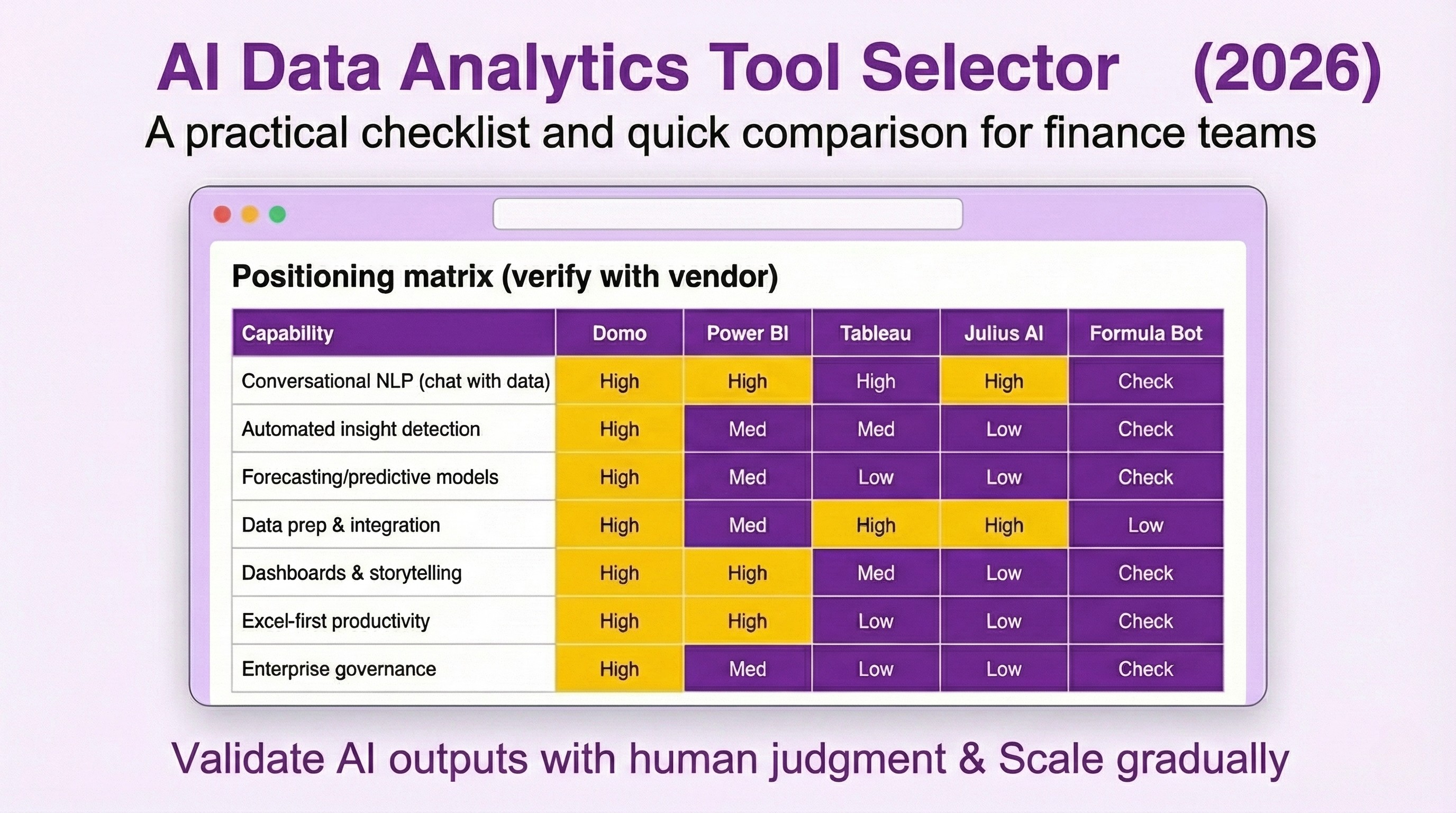 AI Data Analytics Tool Selector (2026)

A practical checklist and quick comparison for finance teams

Positioning matrix (verify with vendor)

| Capability | Domo | Power BI | Tableau | Julius AI | Formula Bot |
|---|---|---|---|---|---|
| Conversational NLP (chat with data) | High | High | High | High | Check |
| Automated insight detection | High | Med | Med | Low | Check |
| Forecasting/predictive models | High | Med | Low | Low | Check |
| Data prep & integration | High | Med | High | High | Low |
| Dashboards & storytelling | High | High | Med | Low | Check |
| Excel-first productivity | High | High | Low | Low | Check |
| Enterprise governance | High | Med | Low | Low | Check |

Validate AI outputs with human judgment & Scale gradually